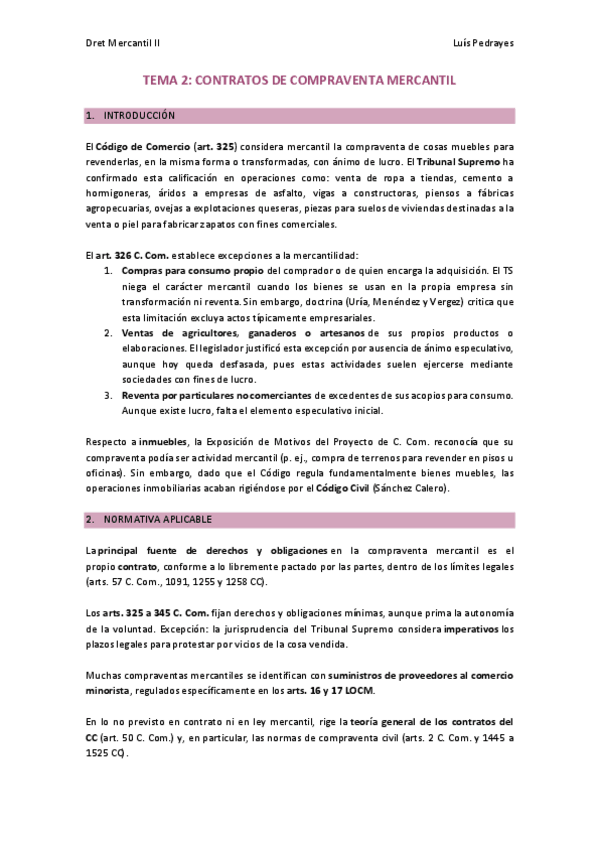 Dret Mercantil II Luís Pedrayes

TEMA 2: CONTRATOS DE COMPRAVENTA MERCANTIL

1. INTRODUCCIÓN

El Código de Comercio (art. 325) considera mercantil la compraventa de cosas muebles para revenderlas, en la misma forma o transformadas, con ánimo de lucro. El Tribunal Supremo ha confirmado esta calificación en operaciones como: venta de ropa a tiendas, cemento a hormigoneras, áridos a empresas de asfalto, vigas a constructoras, piensos a fábricas agropecuarias, ovejas a explotaciones queseras, piezas para suelos de viviendas destinadas a la venta o piel para fabricar zapatos con fines comerciales.

El art. 326 C. Com. establece excepciones a la mercantilidad:
1. Compras para consumo propio del comprador o de quien encarga la adquisición. El TS niega el carácter mercantil cuando los bienes se usan en la propia empresa sin transformación ni reventa. Sin embargo, doctrina (Uría, Menéndez y Vergez) critica que esta limitación excluya actos típicamente empresariales.
2. Ventas de agricultores, ganaderos o artesanos de sus propios productos o elaboraciones. El legislador justificó esta excepción por ausencia de ánimo especulativo, aunque hoy queda desfasada, pues estas actividades suelen ejercerse mediante sociedades con fines de lucro.
3. Reventa por particulares no comerciantes de excedentes de sus acopios para consumo. Aunque existe lucro, falta el elemento especulativo inicial.

Respecto a inmuebles, la Exposición de Motivos del Proyecto de C. Com. reconocía que su compraventa podía ser actividad mercantil (p. ej., compra de terrenos para revender en pisos u oficinas). Sin embargo, dado que el Código regula fundamentalmente bienes muebles, las operaciones inmobiliarias acaban rigiéndose por el Código Civil (Sánchez Calero).

2. NORMATIVA APLICABLE

La principal fuente de derechos y obligaciones en la compraventa mercantil es el propio contrato, conforme a lo libremente pactado por las partes, dentro de los límites legales (arts. 57 C. Com., 1091, 1255 y 1258 CC).

Los arts. 325 a 345 C. Com. fijan derechos y obligaciones mínimas, aunque prima la autonomía de la voluntad. Excepción: la jurisprudencia del Tribunal Supremo considera imperativos los plazos legales para protestar por vicios de la cosa vendida.

Muchas compraventas mercantiles se identifican con suministros de proveedores al comercio minorista, regulados específicamente en los arts. 16 y 17 LOCM.

En lo no previsto en contrato ni en ley mercantil, rige la teoría general de los contratos del CC (art. 50 C. Com.) y, en particular, las normas de compraventa civil (arts. 2 C. Com. y 1445 a 1525 CC).